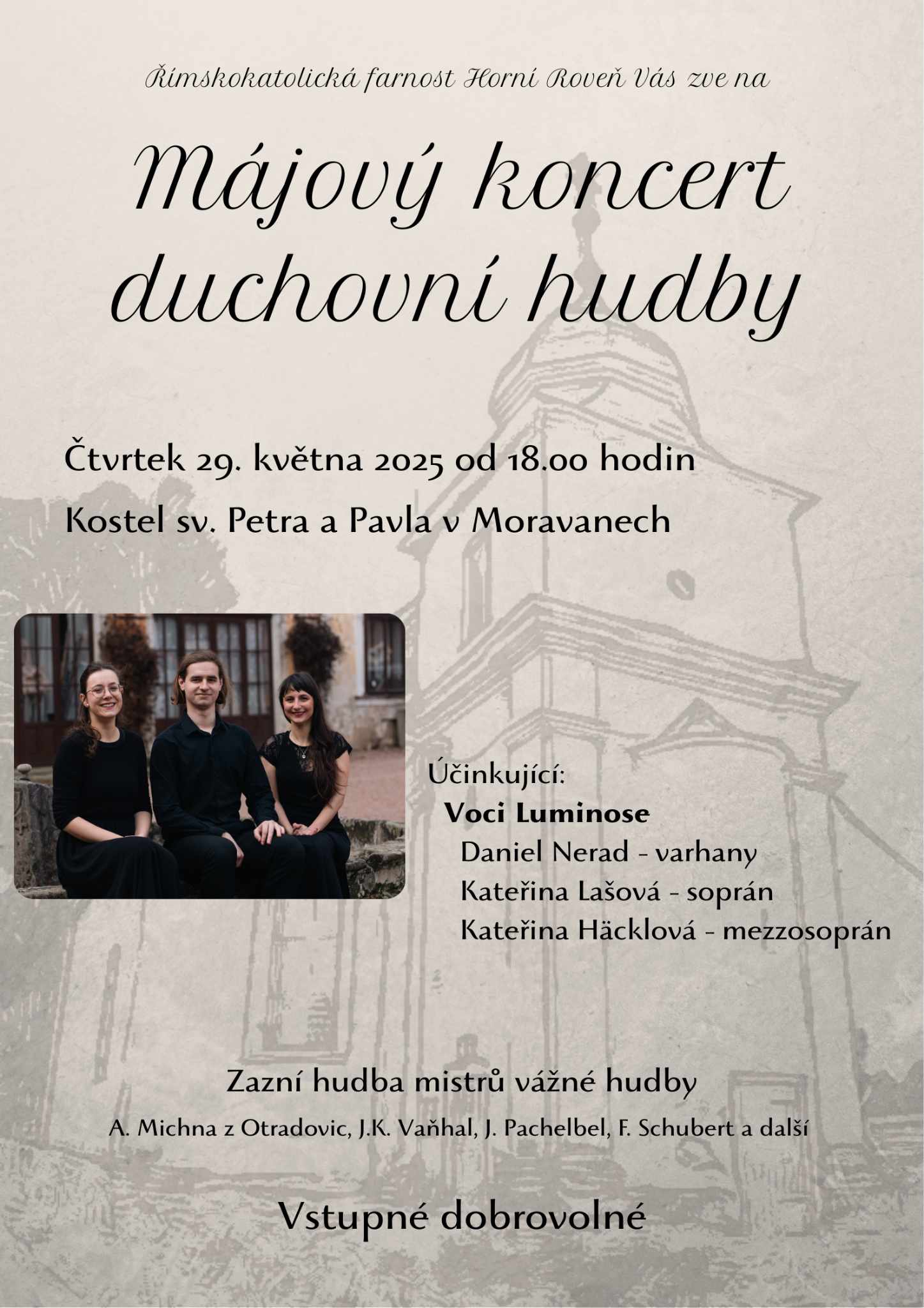 Římskokatolická farnost Horní Roveň Vás zve na

Májový koncert duchovní hudby

Čtvrtek 29. května 2025 od 18.00 hodin

Kostel sv. Petra a Pavla v Moravanech

Účinkující:
Voci Luminose
Daniel Nerad - varhany
Kateřina Lašová - soprán
Kateřina Häcklová - mezzosoprán

Zazní hudba mistrů vážné hudby

A. Michna z Otradovic, J.K. Vaňhal, J. Pachelbel, F. Schubert a další

Vstupné dobrovolné